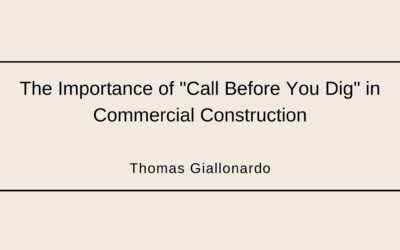 The Importance of "Call Before You Dig" in Commercial Construction

Thomas Giallonardo